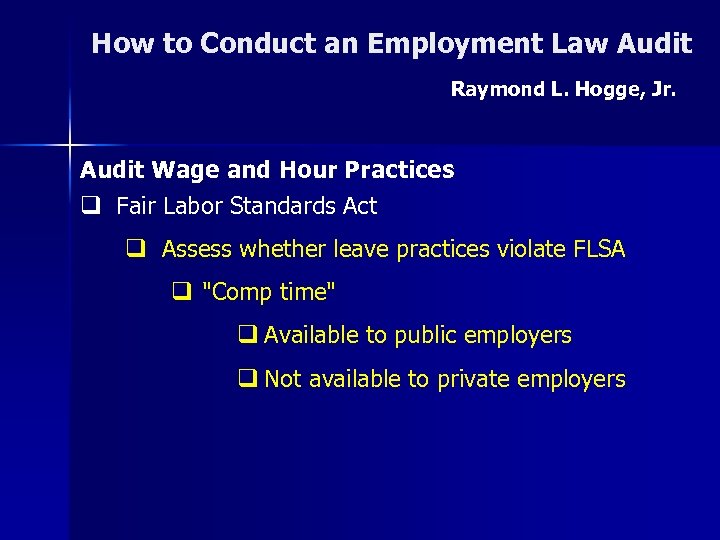 How to Conduct an Employment Law Audit

Raymond L. Hogge, Jr.

Audit Wage and Hour Practices

❑ Fair Labor Standards Act

❑ Assess whether leave practices violate FLSA

❑ "Comp time"

❑ Available to public employers

❑ Not available to private employers